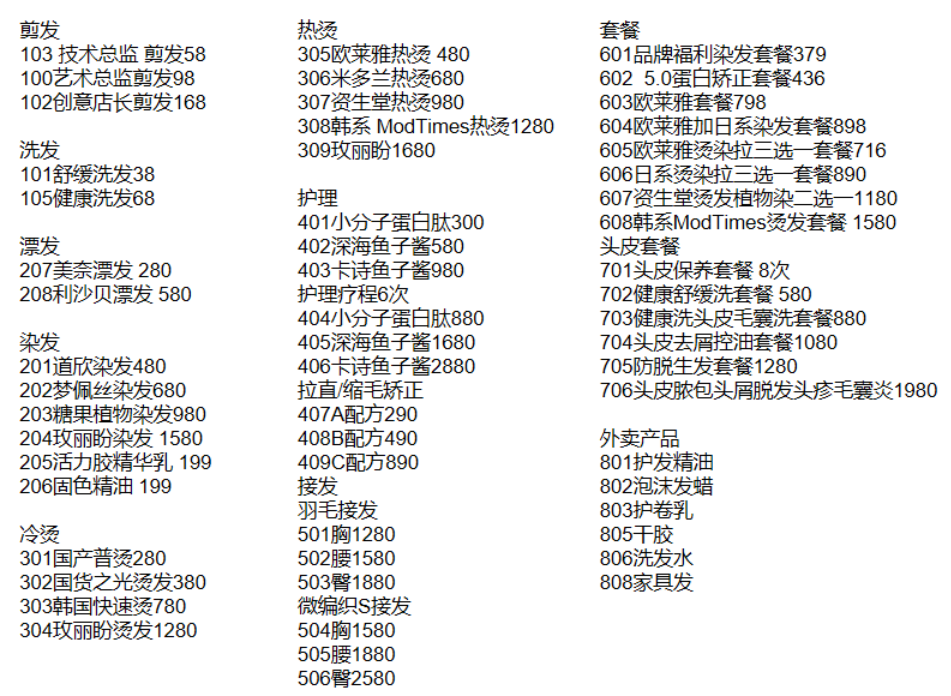 剪发
103 技术总监 剪发58
100艺术总监剪发98
102创意店长剪发168

洗发
101舒缓洗发38
105健康洗发68

漂发
207美奈漂发 280
208利沙贝漂发 580

染发
201道欣染发480
202梦佩丝染发680
203糖果植物染发980
204玫丽盼染发 1580
205活力胶精华乳 199
206固色精油 199

冷烫
301国产普烫280
302国货之光烫发380
303韩国快速烫780
304玫丽盼烫发1280

热烫
305欧莱雅热烫 480
306米多兰热烫680
307资生堂热烫980
308韩系 ModTimes热烫1280
309玫丽盼1680

护理
401小分子蛋白肽300
402深海鱼子酱580
403卡诗鱼子酱980
护理疗程6次
404小分子蛋白肽880
405深海鱼子酱1680
406卡诗鱼子酱2880
拉直/缩毛矫正
407A配方290
408B配方490
409C配方890
接发
羽毛接发
501胸1280
502腰1580
503臀1880
微编织S接发
504胸1580
505腰1880
506臀2580

套餐
601品牌福利染发套餐379
602 5.0蛋白矫正套餐436
603欧莱雅套餐798
604欧莱雅加日系染发套餐898
605欧莱雅烫染拉三选一套餐716
606日系烫染拉三选一套餐890
607资生堂烫发植物染二选一1180
608韩系ModTimes烫发套餐 1580
头皮套餐
701头皮保养套餐 8次
702健康舒缓洗套餐 580
703健康洗头皮毛囊洗套餐880
704头皮去屑控油套餐1080
705防脱生发套餐1280
706头皮脓包头屑脱发头疹毛囊炎1980

外卖产品
801护发精油
802泡沫发蜡
803护卷乳
805干胶
806洗发水
808家具发